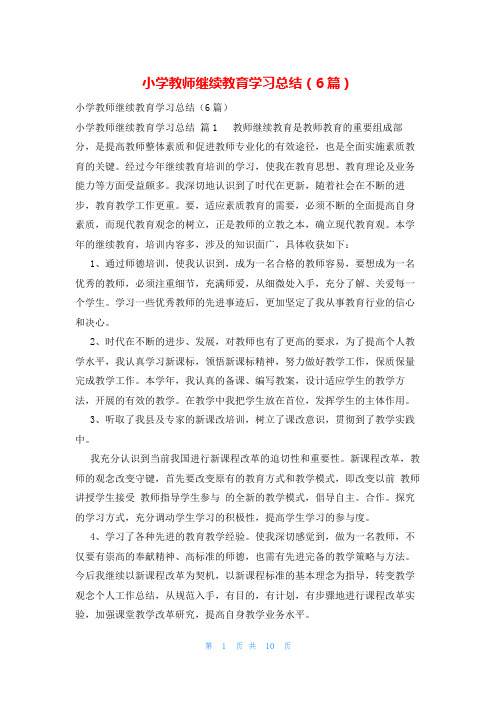 小学教师继续教育学习总结（6篇）

小学教师继续教育学习总结（6篇）

小学教师继续教育学习总结 篇1 教师继续教育是教师教育的重要组成部分，是提高教师整体素质和促进教师专业化的有效途径，也是全面实施素质教育的关键。经过今年继续教育培训的学习，使我在教育思想、教育理论及业务能力等方面受益颇多。我深切地认识到了时代在更新，随着社会在不断的进步，教育教学工作更重。要，适应素质教育的需要，必须不断的全面提高自身素质，而现代教育观念的树立，正是教师的立教之本，确立现代教育观。本学年的继续教育，培训内容多，涉及的知识面广，具体收获如下：

1、通过师德培训，使我认识到，成为一名合格的教师容易，要想成为一名优秀的教师，必须注重细节，充满师爱，从细微处入手，充分了解、关爱每一个学生。学习一些优秀教师的先进事迹后，更加坚定了我从事教育行业的信心和决心。

2、时代在不断的进步、发展，对教师也有了更高的要求，为了提高个人教学水平，我认真学习新课标，领悟新课标精神，努力做好教学工作，保质保量完成教学工作。本学年，我认真的备课、编写教案，设计适应学生的教学方法，开展的有效的教学。在教学中我把学生放在首位，发挥学生的主体作用。

3、听取了我县及专家的新课改培训，树立了课改意识，贯彻到了教学实践中。

我充分认识到当前我国进行新课程改革的迫切性和重要性。新课程改革，教师的观念改变守键，首先要改变原有的教育方式和教学模式，即改变以前 教师讲授学生接受 教师指导学生参与 的全新的教学模式，倡导自主。合作。探究的学习方式，充分调动学生学习的积极性，提高学生学习的参与度。

4、学习了各种先进的教育教学经验。使我深切感觉到，做为一名教师，不仅要有崇高的奉献精神、高标准的师德，也需有先进完备的教学策略与方法。今后我继续以新课程改革为契机，以新课程标准的基本理念为指导，转变教学观念个人工作总结，从规范入手，有目的，有计划，有步骤地进行课程改革实验，加强课堂教学改革研究，提高自身教学业务水平。

第 1 页 共 10 页